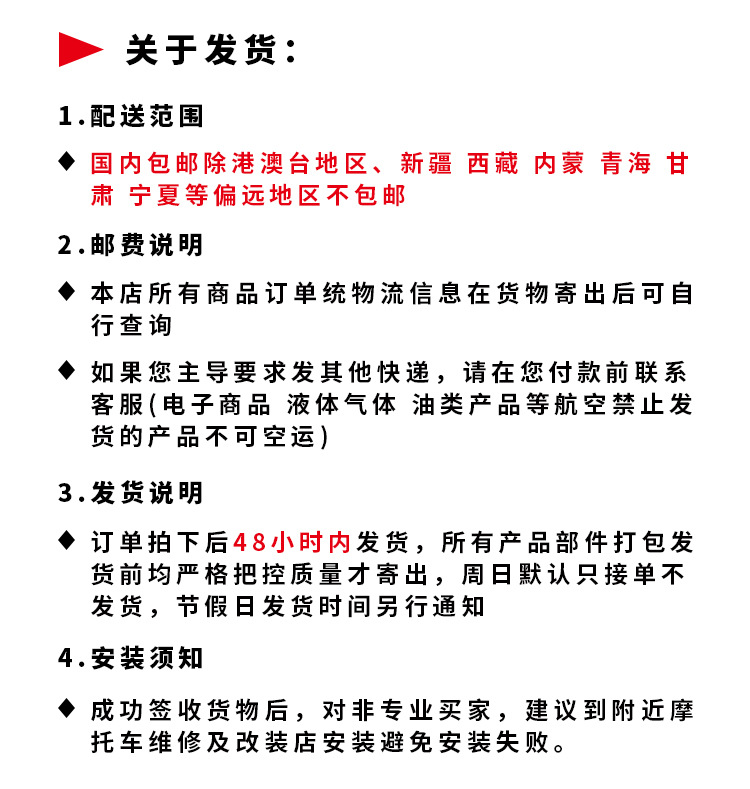 关于发货：

1.配送范围

◆ 国内包邮除港澳台地区、新疆 西藏 内蒙 青海 甘肃 宁夏等偏远地区不包邮

2.邮费说明

◆ 本店所有商品订单统物流信息在货物寄出后可自行查询

◆ 如果您主导要求发其他快递，请在您付款前联系客服(电子商品 液体气体 油类产品等航空禁止发货的产品不可空运)

3.发货说明

◆ 订单拍下后48小时内发货，所有产品部件打包发货前均严格把控质量才寄出，周日默认只接单不发货，节假日发货时间另行通知

4.安装须知

◆ 成功签收货物后，对非专业买家，建议到附近摩托车维修及改装店安装避免安装失败。